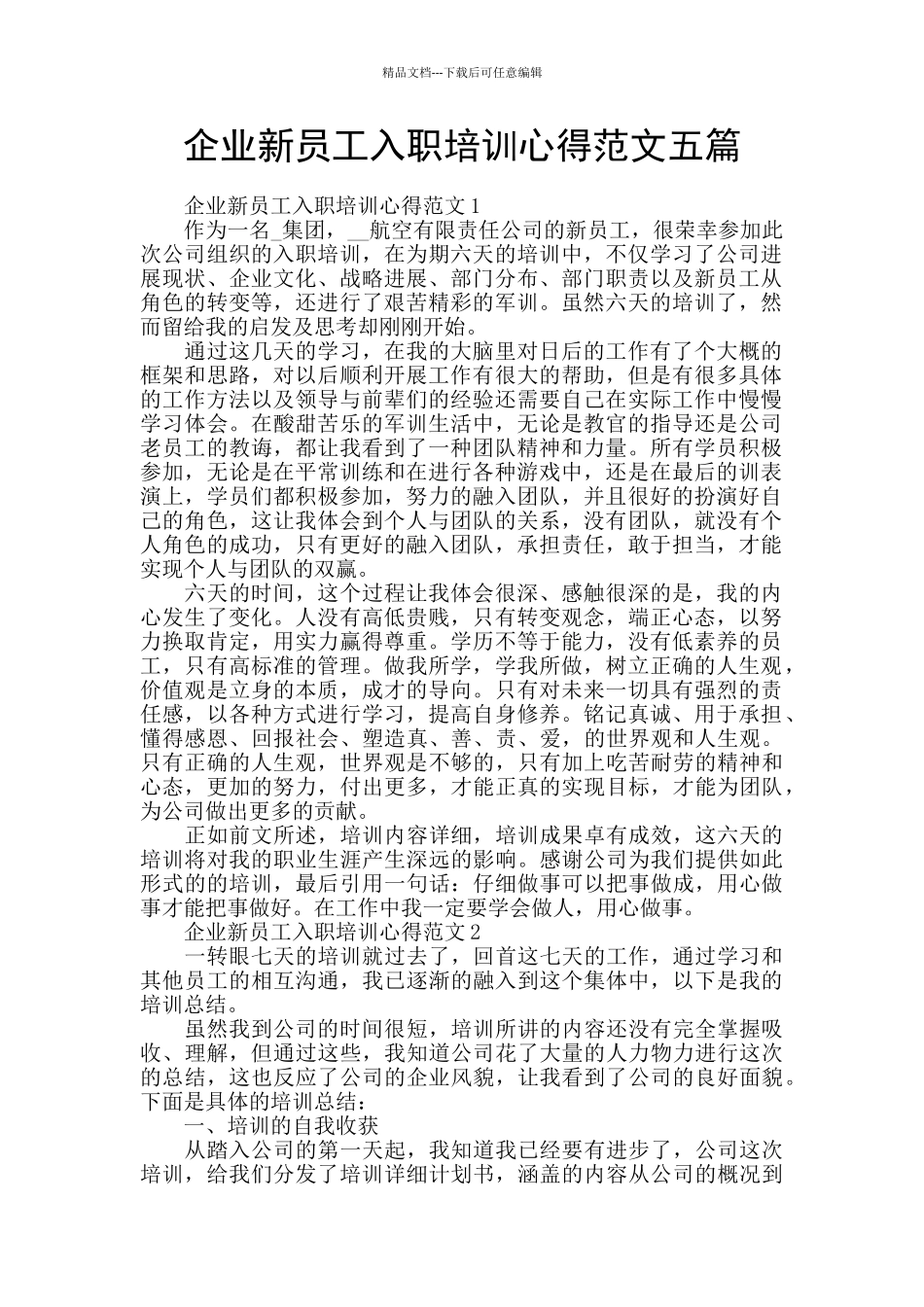 精品文档---下载后可任意编辑

企业新员工入职培训心得范文五篇

企业新员工入职培训心得范文1

作为一名_集团，__航空有限责任公司的新员工，很荣幸参加此次公司组织的入职培训，在为期六天的培训中，不仅学习了公司进展现状、企业文化、战略进展、部门分布、部门职责以及新员工从角色的转变等，还进行了艰苦精彩的军训。虽然六天的培训了，然而留给我的启发及思考却刚刚开始。

通过这几天的学习，在我的大脑里对日后的工作有了个大概的框架和思路，对以后顺利开展工作有很大的帮助，但是有很多具体的工作方法以及领导与前辈们的经验还需要自己在实际工作中慢慢学习体会。在酸甜苦乐的军训生活中，无论是教官的指导还是公司老员工的教诲，都让我看到了一种团队精神和力量。所有学员积极参加，无论是在平常训练和在进行各种游戏中，还是在最后的训表演上，学员们都积极参加，努力的融入团队，并且很好的扮演好自己的角色，这让我体会到个人与团队的关系，没有团队，就没有个人角色的成功，只有更好的融入团队，承担责任，敢于担当，才能实现个人与团队的双赢。

六天的时间，这个过程让我体会很深、感触很深的是，我的内心发生了变化。人没有高低贵贱，只有转变观念，端正心态，以努力换取肯定，用实力赢得尊重。学历不等于能力，没有低素养的员工，只有高标准的管理。做我所学，学我所做，树立正确的人生观，价值观是立身的本质，成才的导向。只有对未来一切具有强烈的责任感，以各种方式进行学习，提高自身修养。铭记真诚、用于承担、懂得感恩、回报社会、塑造真、善、责、爱，的世界观和人生观。只有正确的人生观，世界观是不够的，只有加上吃苦耐劳的精神和心态，更加的努力，付出更多，才能正真的实现目标，才能为团队，为公司做出更多的贡献。

正如前文所述，培训内容详细，培训成果卓有成效，这六天的培训将对我的职业生涯产生深远的影响。感谢公司为我们提供如此形式的的培训，最后引用一句话：仔细做事可以把事做成，用心做事才能把事做好。在工作中我一定要学会做人，用心做事。

企业新员工入职培训心得范文2

一转眼七天的培训就过去了，回首这七天的工作，通过学习和其他员工的相互沟通，我已逐渐的融入到这个集体中，以下是我的培训总结。

虽然我到公司的时间很短，培训所讲的内容还没有完全掌握吸收、理解，但通过这些，我知道公司花了大量的人力物力进行这次的总结，这也反应了公司的企业风貌，让我看到了公司的良好面貌。下面是具体的培训总结：

一、培训的自我收获

从踏入公司的第一天起，我知道我已经要有进步了，公司这次培训，给我们分发了培训详细计划书，涵盖的内容从公司的概况到